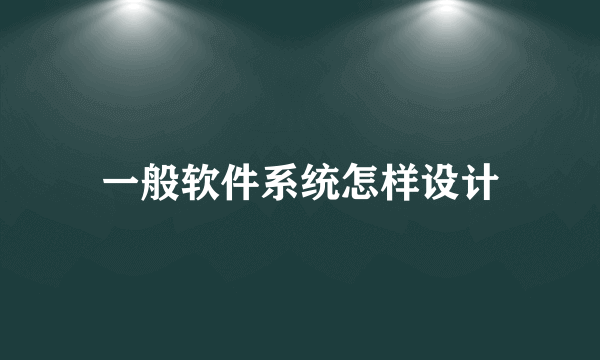 一般软件系统怎样设计